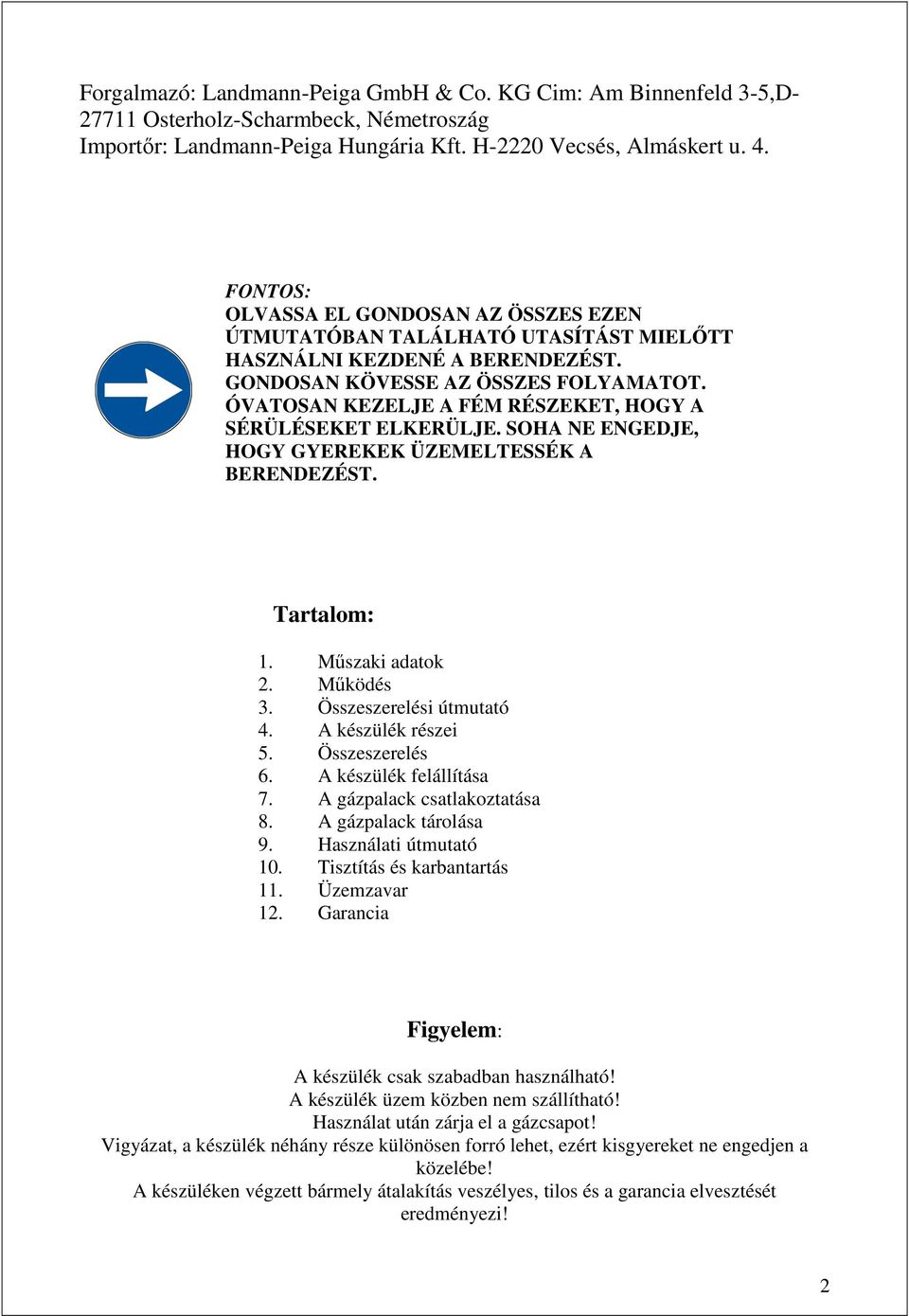 Forgalmazó: Landmann-Peiga GmbH & Co. KG Cim: Am Binnenfeld 3-5,D-27711 Osterholz-Scharmbeck, Németroszág
Importőr: Landmann-Peiga Hungária Kft. H-2220 Vecsés, Almáskert u. 4.

FONTOS:
OLVASSA EL GONDOSAN AZ ÖSSZES EZEN ÚTMUTATÓBAN TALÁLHATÓ UTASÍTÁST MIELŐTT HASZNÁLNI KEZDENÉ A BERENDEZÉST. GONDOSAN KÖVESSE AZ ÖSSZES FOLYAMATOT. ÓVATOSAN KEZELJE A FÉM RÉSZEKET, HOGY A SÉRÜLÉSEKET ELKERÜLJE. SOHA NE ENGEDJE, HOGY GYEREKEK ÜZEMELTESSÉK A BERENDEZÉST.

Tartalom:

1. Műszaki adatok
2. Működés
3. Összeszerelési útmutató
4. A készülék részei
5. Összeszerelés
6. A készülék felállítása
7. A gázpalack csatlakoztatása
8. A gázpalack tárolása
9. Használati útmutató
10. Tisztítás és karbantartás
11. Üzemzavar
12. Garancia

Figyelem:

A készülék csak szabadban használható!
A készülék üzem közben nem szállítható!
Használat után zárja el a gázcsapot!
Vigyázat, a készülék néhány része különösen forró lehet, ezért kisgyereket ne engedjen a közelébe!
A készüléken végzett bármely átalakítás veszélyes, tilos és a garancia elvesztését eredményezi!

2